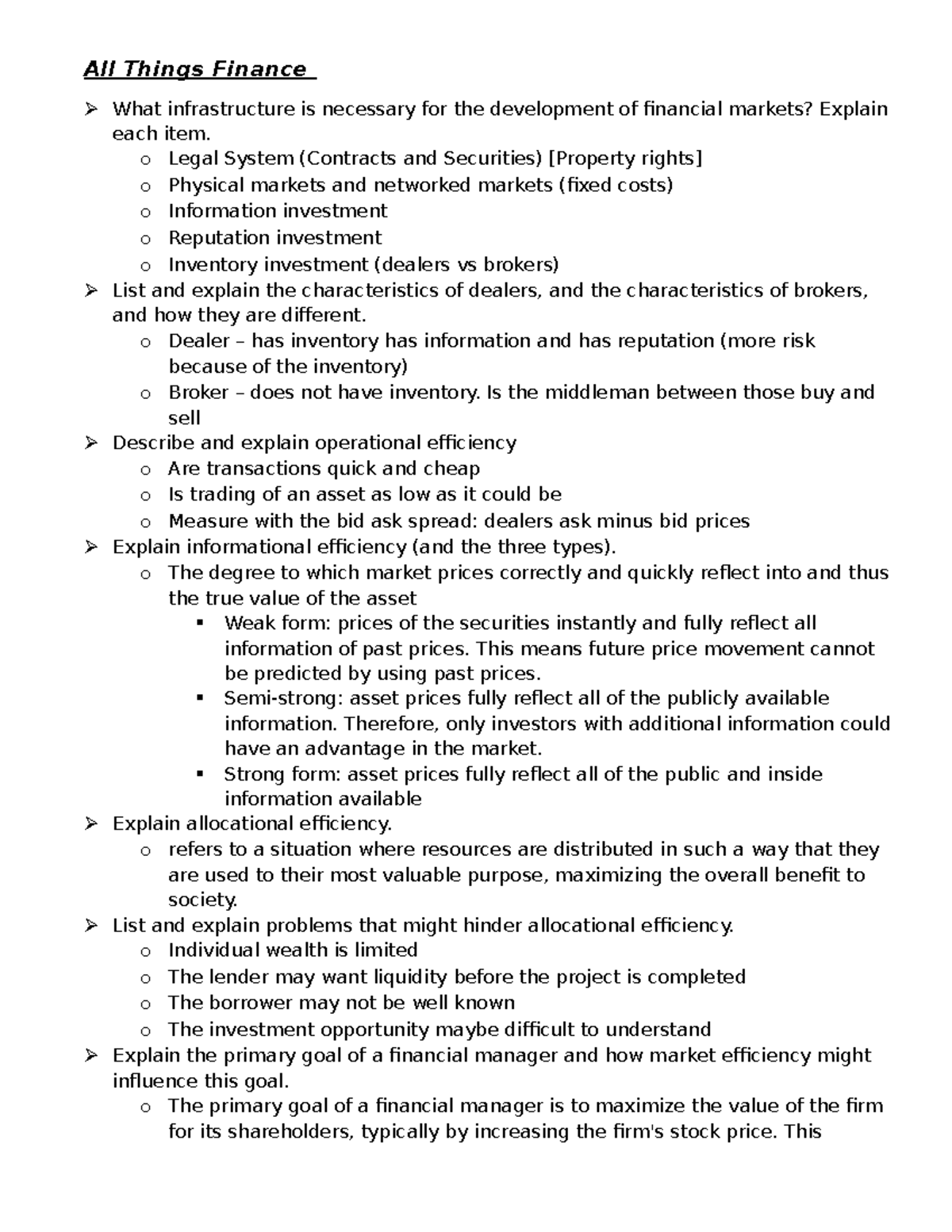 All Things Finance

➢ What infrastructure is necessary for the development of financial markets? Explain each item.
o Legal System (Contracts and Securities) [Property rights]
o Physical markets and networked markets (fixed costs)
o Information investment
o Reputation investment
o Inventory investment (dealers vs brokers)
➢ List and explain the characteristics of dealers, and the characteristics of brokers, and how they are different.
o Dealer – has inventory has information and has reputation (more risk because of the inventory)
o Broker – does not have inventory. Is the middleman between those buy and sell
➢ Describe and explain operational efficiency
o Are transactions quick and cheap
o Is trading of an asset as low as it could be
o Measure with the bid ask spread: dealers ask minus bid prices
➢ Explain informational efficiency (and the three types).
o The degree to which market prices correctly and quickly reflect into and thus the true value of the asset
▪ Weak form: prices of the securities instantly and fully reflect all information of past prices. This means future price movement cannot be predicted by using past prices.
▪ Semi-strong: asset prices fully reflect all of the publicly available information. Therefore, only investors with additional information could have an advantage in the market.
▪ Strong form: asset prices fully reflect all of the public and inside information available
➢ Explain allocational efficiency.
o refers to a situation where resources are distributed in such a way that they are used to their most valuable purpose, maximizing the overall benefit to society.
➢ List and explain problems that might hinder allocational efficiency.
o Individual wealth is limited
o The lender may want liquidity before the project is completed
o The borrower may not be well known
o The investment opportunity maybe difficult to understand
➢ Explain the primary goal of a financial manager and how market efficiency might influence this goal.
o The primary goal of a financial manager is to maximize the value of the firm for its shareholders, typically by increasing the firm's stock price. This